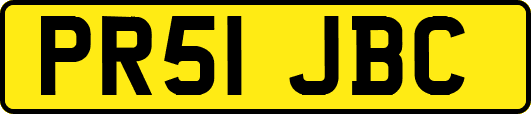 PR51 JBC